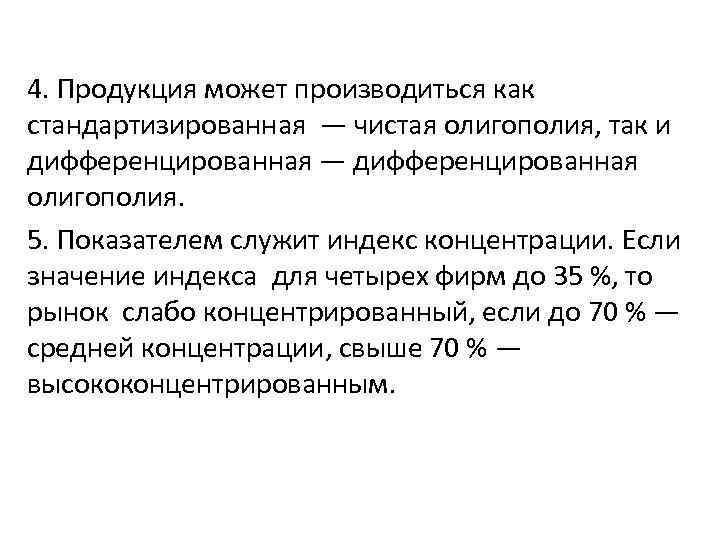 4. Продукция может производиться как стандартизированная — чистая олигополия, так и дифференцированная — дифференцированная олигополия.

5. Показателем служит индекс концентрации. Если значение индекса для четырех фирм до 35 %, то рынок слабо концентрированный, если до 70 % — средней концентрации, свыше 70 % — высококонцентрированным.